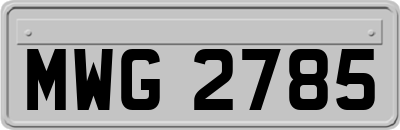 MWG 2785